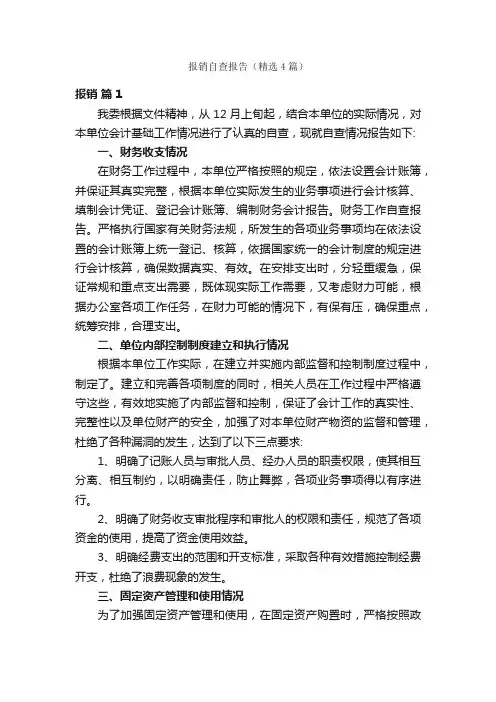 报销自查报告（精选4篇）

报销 篇1

我委根据文件精神，从12月上旬起，结合本单位的实际情况，对本单位会计基础工作情况进行了认真的自查，现就自查情况报告如下:

一、财务收支情况

在财务工作过程中，本单位严格按照的规定，依法设置会计账簿，并保证其真实完整，根据本单位实际发生的业务事项进行会计核算、填制会计凭证、登记会计账簿、编制财务会计报告。财务工作自查报告。严格执行国家有关财务法规，所发生的各项业务事项均在依法设置的会计账簿上统一登记、核算，依据国家统一的会计制度的规定进行会计核算，确保数据真实、有效。在安排支出时，分轻重缓急，保证常规和重点支出需要，既体现实际工作需要，又考虑财力可能，根据办公室各项工作任务，在财力可能的情况下，有保有压，确保重点，统筹安排，合理支出。

二、单位内部控制制度建立和执行情况

根据本单位工作实际，在建立并实施内部监督和控制制度过程中，制定了。建立和完善各项制度的同时，相关人员在工作过程中严格遵守这些，有效地实施了内部监督和控制，保证了会计工作的真实性、完整性以及单位财产的安全，加强了对本单位财产物资的监督和管理，杜绝了各种漏洞的发生，达到了以下三点要求:

1、明确了记账人员与审批人员、经办人员的职责权限，使其相互分离、相互制约，以明确责任，防止舞弊，各项业务事项得以有序进行。

2、明确了财务收支审批程序和审批人的权限和责任，规范了各项资金的使用，提高了资金使用效益。

3、明确经费支出的范围和开支标准，采取各种有效措施控制经费开支，杜绝了浪费现象的发生。

三、固定资产管理和使用情况

为了加强固定资产管理和使用，在固定资产购置时，严格按照政